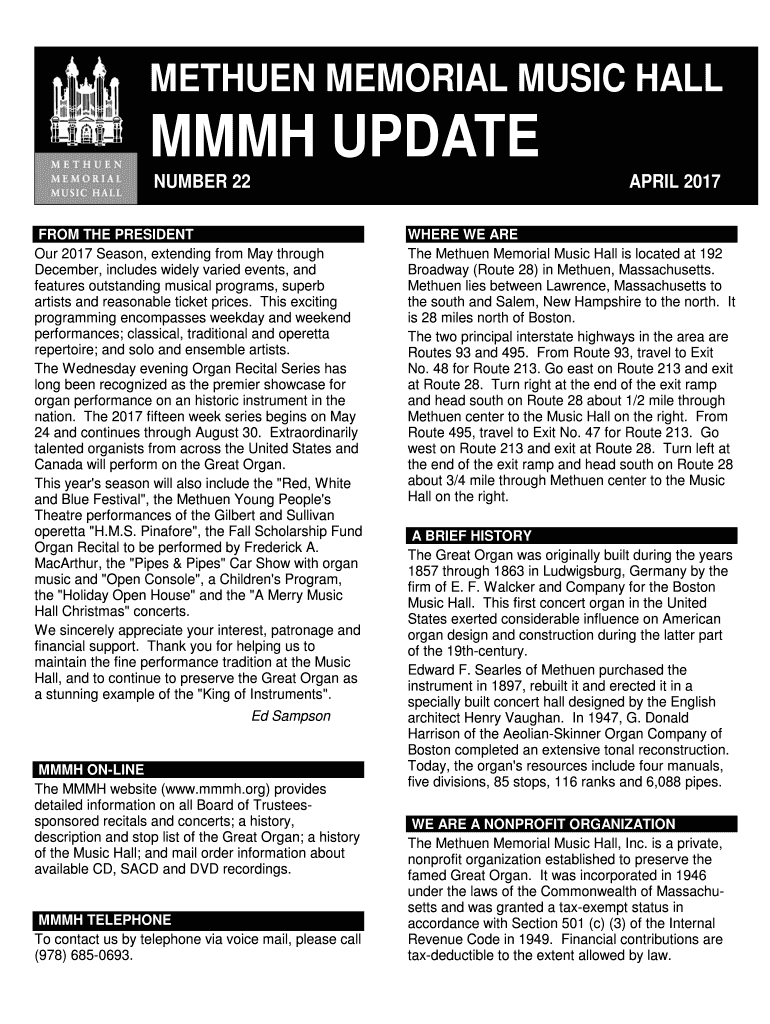 METHUEN MEMORIAL MUSIC HALL

METHUEN MEMORIAL MUSIC HALL

MMMH UPDATE

NUMBER 22

APRIL 2017

FROM THE PRESIDENT

Our 2017 Season, extending from May through December, includes widely varied events, and features outstanding musical programs, superb artists and reasonable ticket prices. This exciting programming encompasses weekday and weekend performances; classical, traditional and operetta repertoire; and solo and ensemble artists.

The Wednesday evening Organ Recital Series has long been recognized as the premier showcase for organ performance on an historic instrument in the nation. The 2017 fifteen week series begins on May 24 and continues through August 30. Extraordinarily talented organists from across the United States and Canada will perform on the Great Organ.

This year's season will also include the "Red, White and Blue Festival", the Methuen Young People's Theatre performances of the Gilbert and Sullivan operetta "H.M.S. Pinafore", the Fall Scholarship Fund Organ Recital to be performed by Frederick A. MacArthur, the "Pipes & Pipes" Car Show with organ music and "Open Console", a Children's Program, the "Holiday Open House" and the "A Merry Music Hall Christmas" concerts.

We sincerely appreciate your interest, patronage and financial support. Thank you for helping us to maintain the fine performance tradition at the Music Hall, and to continue to preserve the Great Organ as a stunning example of the "King of Instruments".

Ed Sampson

MMMH ON-LINE

The MMMH website (www.mmmh.org) provides detailed information on all Board of Trustees-sponsored recitals and concerts; a history, description and stop list of the Great Organ; a history of the Music Hall; and mail order information about available CD, SACD and DVD recordings.

MMMH TELEPHONE

To contact us by telephone via voice mail, please call (978) 685-0693.

WHERE WE ARE

The Methuen Memorial Music Hall is located at 192 Broadway (Route 28) in Methuen, Massachusetts. Methuen lies between Lawrence, Massachusetts to the south and Salem, New Hampshire to the north. It is 28 miles north of Boston.

The two principal interstate highways in the area are Routes 93 and 495. From Route 93, travel to Exit No. 48 for Route 213. Go east on Route 213 and exit at Route 28. Turn right at the end of the exit ramp and head south on Route 28 about 1/2 mile through Methuen center to the Music Hall on the right. From Route 495, travel to Exit No. 47 for Route 213. Go west on Route 213 and exit at Route 28. Turn left at the end of the exit ramp and head south on Route 28 about 3/4 mile through Methuen center to the Music Hall on the right.

A BRIEF HISTORY

The Great Organ was originally built during the years 1857 through 1863 in Ludwigsburg, Germany by the firm of E. F. Walcker and Company for the Boston Music Hall. This first concert organ in the United States exerted considerable influence on American organ design and construction during the latter part of the 19th-century.

Edward F. Searles of Methuen purchased the instrument in 1897, rebuilt it and erected it in a specially built concert hall designed by the English architect Henry Vaughan. In 1947, G. Donald Harrison of the Aeolian-Skinner Organ Company of Boston completed an extensive tonal reconstruction. Today, the organ's resources include four manuals, five divisions, 85 stops, 116 ranks and 6,088 pipes.

WE ARE A NONPROFIT ORGANIZATION

The Methuen Memorial Music Hall, Inc. is a private, nonprofit organization established to preserve the famed Great Organ. It was incorporated in 1946 under the laws of the Commonwealth of Massachusetts and was granted a tax-exempt status in accordance with Section 501 (c) (3) of the Internal Revenue Code in 1949. Financial contributions are tax-deductible to the extent allowed by law.